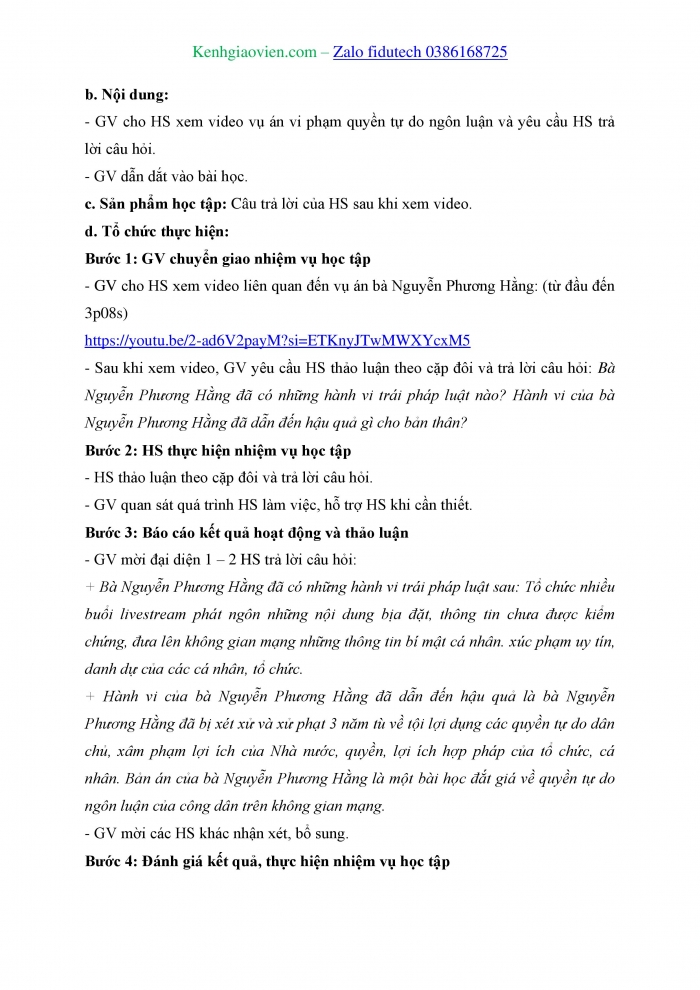 Kenhgiaovien.com – Zalo fidutech 0386168725

b. Nội dung:
- GV cho HS xem video vụ án vi phạm quyền tự do ngôn luận và yêu cầu HS trả lời câu hỏi.
- GV dẫn dắt vào bài học.
c. Sản phẩm học tập: Câu trả lời của HS sau khi xem video.
d. Tổ chức thực hiện:
Bước 1: GV chuyển giao nhiệm vụ học tập
- GV cho HS xem video liên quan đến vụ án bà Nguyễn Phương Hằng: (từ đầu đến 3p08s)
https://youtu.be/2-ad6V2payM?si=ETKnyJTwMWXYcxM5
- Sau khi xem video, GV yêu cầu HS thảo luận theo cặp đôi và trả lời câu hỏi: Bà Nguyễn Phương Hằng đã có những hành vi trái pháp luật nào? Hành vi của bà Nguyễn Phương Hằng đã dẫn đến hậu quả gì cho bản thân?
Bước 2: HS thực hiện nhiệm vụ học tập
- HS thảo luận theo cặp đôi và trả lời câu hỏi.
- GV quan sát quá trình HS làm việc, hỗ trợ HS khi cần thiết.
Bước 3: Báo cáo kết quả hoạt động và thảo luận
- GV mời đại diện 1 – 2 HS trả lời câu hỏi:
+ Bà Nguyễn Phương Hằng đã có những hành vi trái pháp luật sau: Tổ chức nhiều buổi livestream phát ngôn những nội dung bịa đặt, thông tin chưa được kiểm chứng, đưa lên không gian mạng những thông tin bí mật cá nhân. xúc phạm uy tín, danh dự của các cá nhân, tổ chức.
+ Hành vi của bà Nguyễn Phương Hằng đã dẫn đến hậu quả là bà Nguyễn Phương Hằng đã bị xét xử và xử phạt 3 năm tù về tội lợi dụng các quyền tự do dân chủ, xâm phạm lợi ích của Nhà nước, quyền, lợi ích hợp pháp của tổ chức, cá nhân. Bản án của bà Nguyễn Phương Hằng là một bài học đắt giá về quyền tự do ngôn luận của công dân trên không gian mạng.
- GV mời các HS khác nhận xét, bổ sung.
Bước 4: Đánh giá kết quả, thực hiện nhiệm vụ học tập